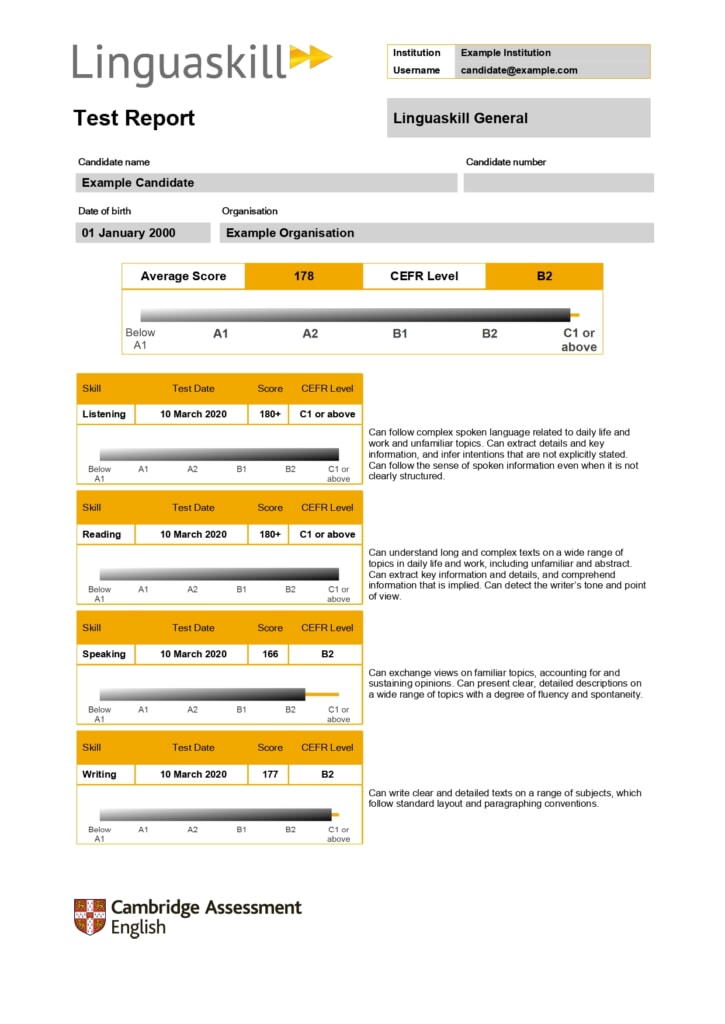 Linguaskill

| Institution | Example Institution |
|---|---|
| Username | candidate@example.com |

Test Report

Linguaskill General

Candidate name
Example Candidate

Candidate number

Date of birth
01 January 2000

Organisation
Example Organisation

| Average Score | 178 | CEFR Level | B2 |
|---|---|---|---|

Below A1 A1 A2 B1 B2 C1 or above

| Skill | Test Date | Score | CEFR Level |
|---|---|---|---|
| Listening | 10 March 2020 | 180+ | C1 or above |

Below A1 A1 A2 B1 B2 C1 or above

Can follow complex spoken language related to daily life and work and unfamiliar topics. Can extract details and key information, and infer intentions that are not explicitly stated. Can follow the sense of spoken information even when it is not clearly structured.

| Skill | Test Date | Score | CEFR Level |
|---|---|---|---|
| Reading | 10 March 2020 | 180+ | C1 or above |

Below A1 A1 A2 B1 B2 C1 or above

Can understand long and complex texts on a wide range of topics in daily life and work, including unfamiliar and abstract. Can extract key information and details, and comprehend information that is implied. Can detect the writer's tone and point of view.

| Skill | Test Date | Score | CEFR Level |
|---|---|---|---|
| Speaking | 10 March 2020 | 166 | B2 |

Below A1 A1 A2 B1 B2 C1 or above

Can exchange views on familiar topics, accounting for and sustaining opinions. Can present clear, detailed descriptions on a wide range of topics with a degree of fluency and spontaneity.

| Skill | Test Date | Score | CEFR Level |
|---|---|---|---|
| Writing | 10 March 2020 | 177 | B2 |

Below A1 A1 A2 B1 B2 C1 or above

Can write clear and detailed texts on a range of subjects, which follow standard layout and paragraphing conventions.

Cambridge Assessment English